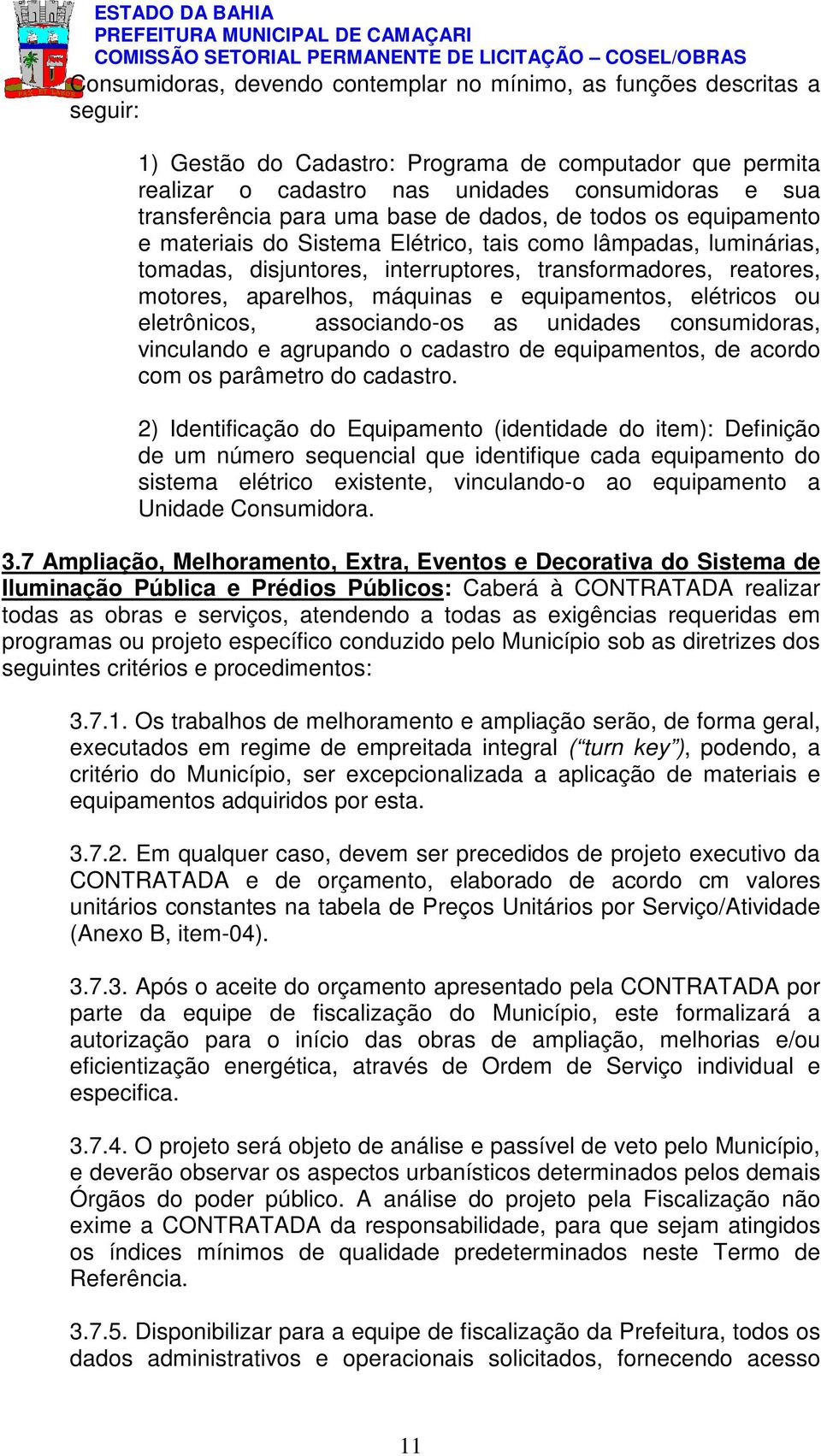 ESTADO DA BAHIA
PREFEITURA MUNICIPAL DE CAMAÇARI
COMISSÃO SETORIAL PERMANENTE DE LICITAÇÃO – COSEL/OBRAS

Consumidoras, devendo contemplar no mínimo, as funções descritas a seguir:

1) Gestão do Cadastro: Programa de computador que permita realizar o cadastro nas unidades consumidoras e sua transferência para uma base de dados, de todos os equipamento e materiais do Sistema Elétrico, tais como lâmpadas, luminárias, tomadas, disjuntores, interruptores, transformadores, reatores, motores, aparelhos, máquinas e equipamentos, elétricos ou eletrônicos, associando-os as unidades consumidoras, vinculando e agrupando o cadastro de equipamentos, de acordo com os parâmetro do cadastro.

2) Identificação do Equipamento (identidade do item): Definição de um número sequencial que identifique cada equipamento do sistema elétrico existente, vinculando-o ao equipamento a Unidade Consumidora.

3.7 Ampliação, Melhoramento, Extra, Eventos e Decorativa do Sistema de Iluminação Pública e Prédios Públicos: Caberá à CONTRATADA realizar todas as obras e serviços, atendendo a todas as exigências requeridas em programas ou projeto específico conduzido pelo Município sob as diretrizes dos seguintes critérios e procedimentos:

3.7.1. Os trabalhos de melhoramento e ampliação serão, de forma geral, executados em regime de empreitada integral (“turn key”), podendo, a critério do Município, ser excepcionalizada a aplicação de materiais e equipamentos adquiridos por esta.

3.7.2. Em qualquer caso, devem ser precedidos de projeto executivo da CONTRATADA e de orçamento, elaborado de acordo cm valores unitários constantes na tabela de Preços Unitários por Serviço/Atividade (Anexo B, item-04).

3.7.3. Após o aceite do orçamento apresentado pela CONTRATADA por parte da equipe de fiscalização do Município, este formalizará a autorização para o início das obras de ampliação, melhorias e/ou eficientização energética, através de Ordem de Serviço individual e especifica.

3.7.4. O projeto será objeto de análise e passível de veto pelo Município, e deverão observar os aspectos urbanísticos determinados pelos demais Órgãos do poder público. A análise do projeto pela Fiscalização não exime a CONTRATADA da responsabilidade, para que sejam atingidos os índices mínimos de qualidade predeterminados neste Termo de Referência.

3.7.5. Disponibilizar para a equipe de fiscalização da Prefeitura, todos os dados administrativos e operacionais solicitados, fornecendo acesso

11